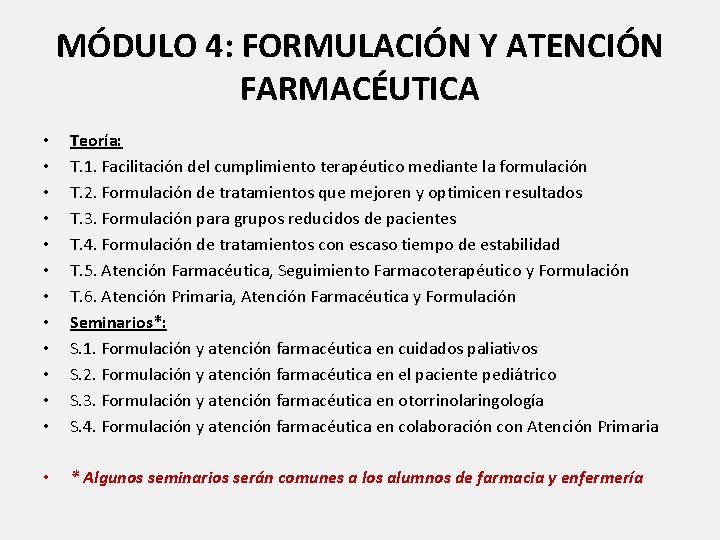 MÓDULO 4: FORMULACIÓN Y ATENCIÓN FARMACÉUTICA

• Teoría:
• T.1. Facilitación del cumplimiento terapéutico mediante la formulación
• T.2. Formulación de tratamientos que mejoren y optimicen resultados
• T.3. Formulación para grupos reducidos de pacientes
• T.4. Formulación de tratamientos con escaso tiempo de estabilidad
• T.5. Atención Farmacéutica, Seguimiento Farmacoterapéutico y Formulación
• T.6. Atención Primaria, Atención Farmacéutica y Formulación
• Seminarios*:
• S.1. Formulación y atención farmacéutica en cuidados paliativos
• S.2. Formulación y atención farmacéutica en el paciente pediátrico
• S.3. Formulación y atención farmacéutica en otorrinolaringología
• S.4. Formulación y atención farmacéutica en colaboración con Atención Primaria

• * Algunos seminarios serán comunes a los alumnos de farmacia y enfermería